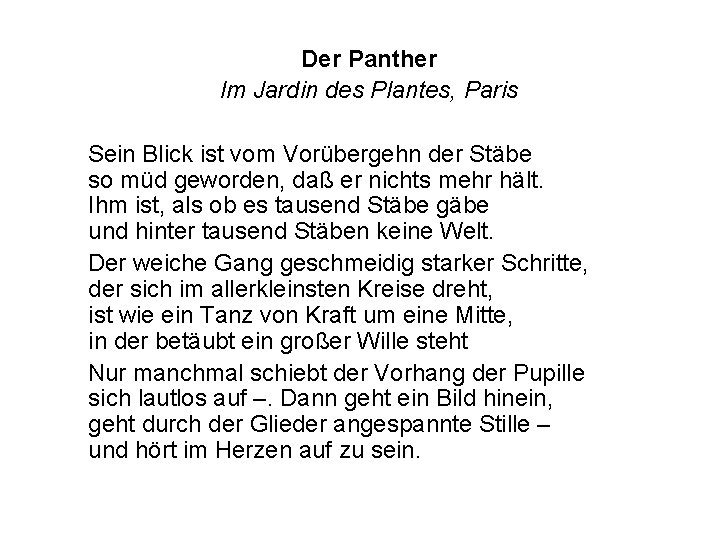 Der Panther
Im Jardin des Plantes, Paris

Sein Blick ist vom Vorübergehn der Stäbe
so müd geworden, daß er nichts mehr hält.
Ihm ist, als ob es tausend Stäbe gäbe
und hinter tausend Stäben keine Welt.

Der weiche Gang geschmeidig starker Schritte,
der sich im allerkleinsten Kreise dreht,
ist wie ein Tanz von Kraft um eine Mitte,
in der betäubt ein großer Wille steht

Nur manchmal schiebt der Vorhang der Pupille
sich lautlos auf –. Dann geht ein Bild hinein,
geht durch der Glieder angespannte Stille –
und hört im Herzen auf zu sein.